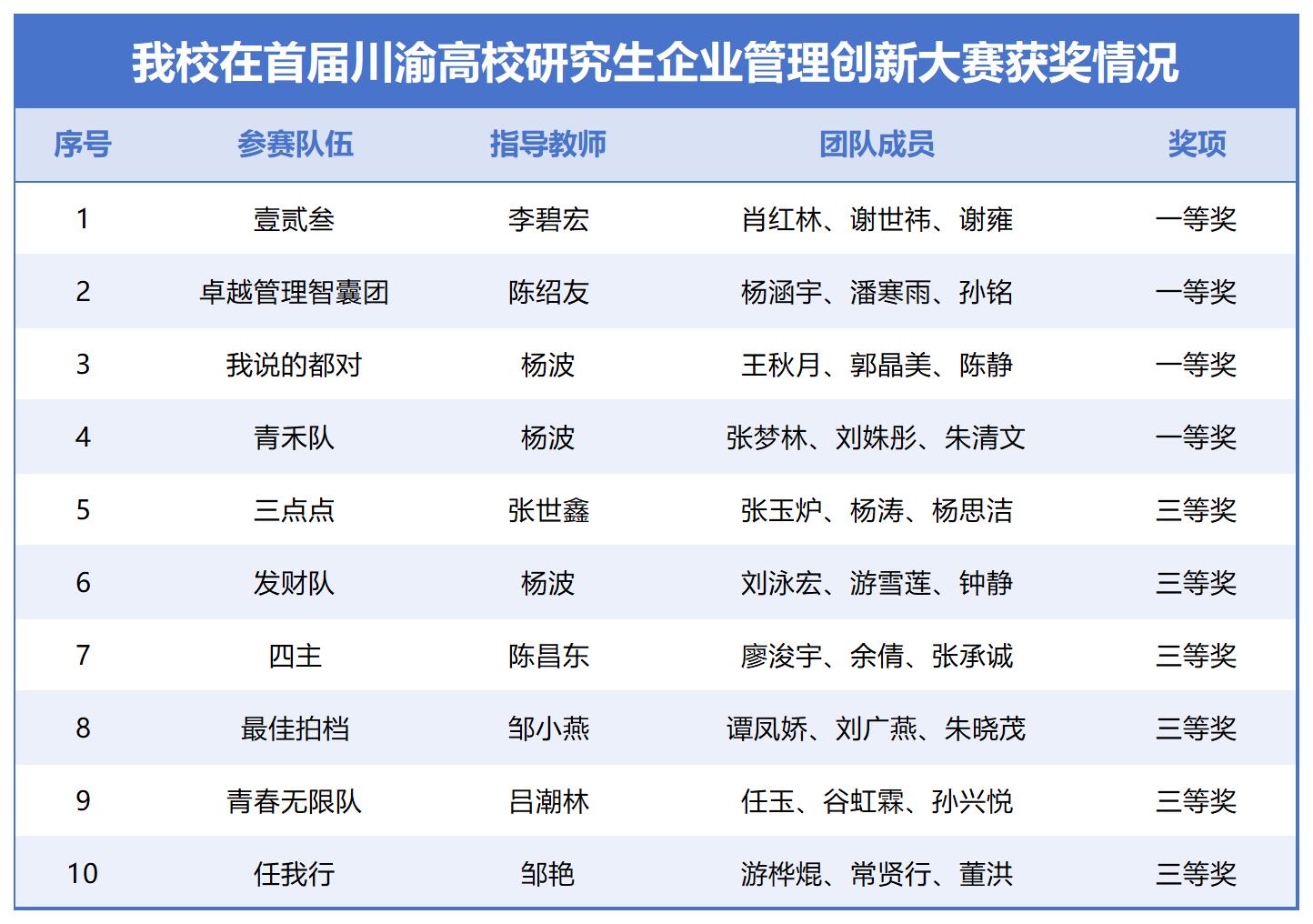 我校在首届川渝高校研究生企业管理创新大赛获奖情况

| 序号 | 参赛队伍 | 指导教师 | 团队成员 | 奖项 |
|---|---|---|---|---|
| 1 | 壹贰叁 | 李碧宏 | 肖红林、谢世祎、谢雍 | 一等奖 |
| 2 | 卓越管理智囊团 | 陈绍友 | 杨涵宇、潘寒雨、孙铭 | 一等奖 |
| 3 | 我说的都对 | 杨波 | 王秋月、郭晶美、陈静 | 一等奖 |
| 4 | 青禾队 | 杨波 | 张梦林、刘姝彤、朱清文 | 一等奖 |
| 5 | 三点点 | 张世鑫 | 张玉炉、杨涛、杨思洁 | 三等奖 |
| 6 | 发财队 | 杨波 | 刘泳宏、游雪莲、钟静 | 三等奖 |
| 7 | 四主 | 陈昌东 | 廖浚宇、余倩、张承诚 | 三等奖 |
| 8 | 最佳拍档 | 邹小燕 | 谭凤娇、刘广燕、朱晓茂 | 三等奖 |
| 9 | 青春无限队 | 吕潮林 | 任玉、谷虹霖、孙兴悦 | 三等奖 |
| 10 | 任我行 | 邹艳 | 游桦焜、常贤行、董洪 | 三等奖 |